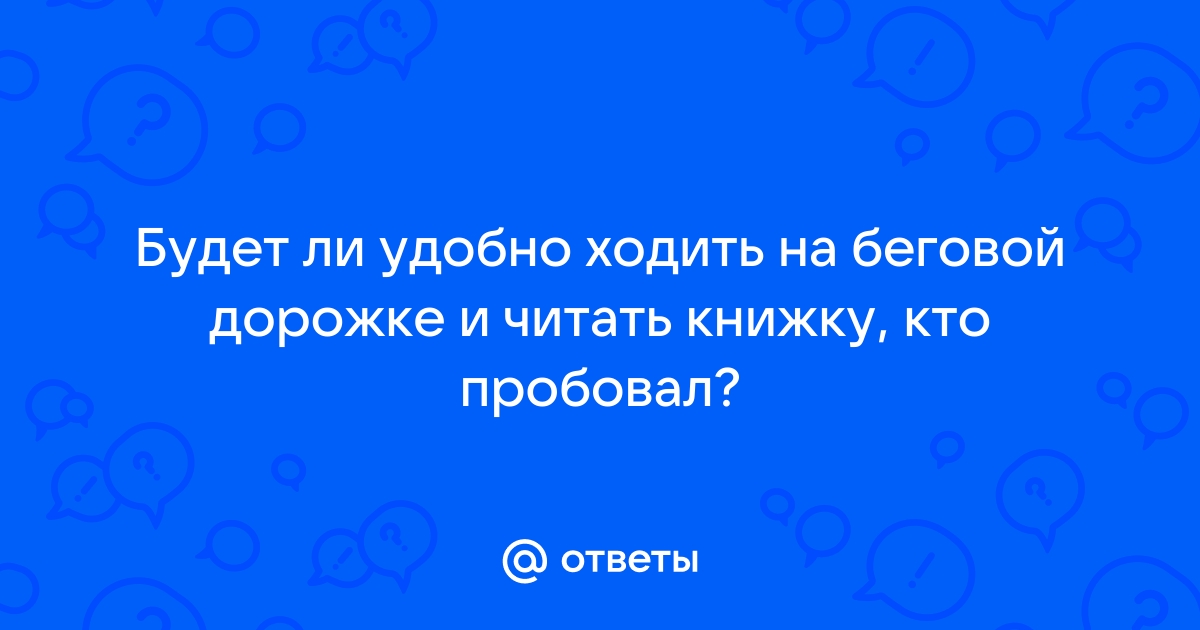 Будет ли удобно ходить на беговой дорожке и читать книжку, кто пробовал?

@ ответы